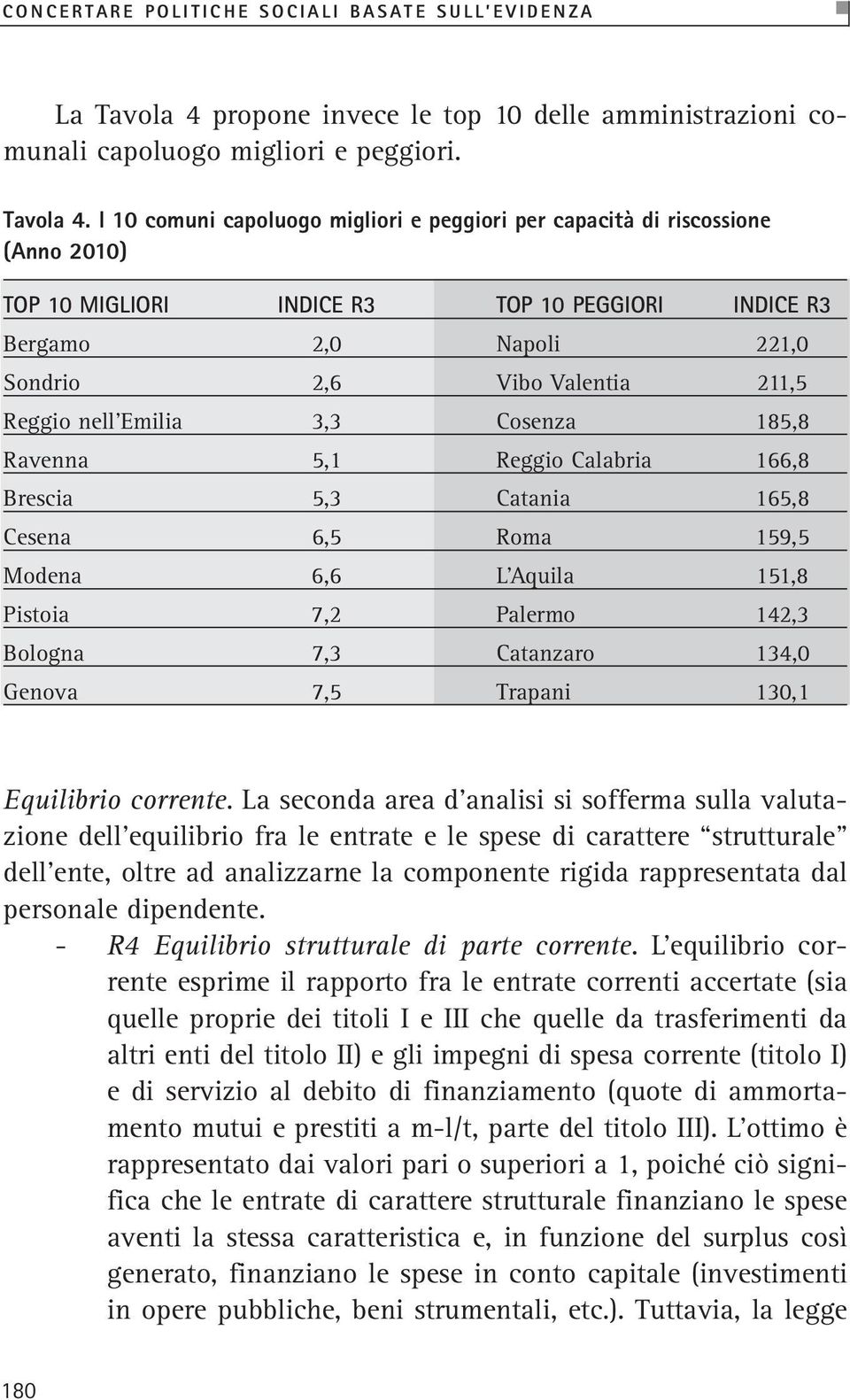 CONCERTARE POLITICHE SOCIALI BASATE SULL'EVIDENZA

La Tavola 4 propone invece le top 10 delle amministrazioni comunali capoluogo migliori e peggiori.

Tavola 4. I 10 comuni capoluogo migliori e peggiori per capacità di riscossione (Anno 2010)

| TOP 10 MIGLIORI | INDICE R3 | TOP 10 PEGGIORI | INDICE R3 |
|---|---|---|---|
| Bergamo | 2,0 | Napoli | 221,0 |
| Sondrio | 2,6 | Vibo Valentia | 211,5 |
| Reggio nell'Emilia | 3,3 | Cosenza | 185,8 |
| Ravenna | 5,1 | Reggio Calabria | 166,8 |
| Brescia | 5,3 | Catania | 165,8 |
| Cesena | 6,5 | Roma | 159,5 |
| Modena | 6,6 | L'Aquila | 151,8 |
| Pistoia | 7,2 | Palermo | 142,3 |
| Bologna | 7,3 | Catanzaro | 134,0 |
| Genova | 7,5 | Trapani | 130,1 |

Equilibrio corrente. La seconda area d'analisi si sofferma sulla valutazione dell'equilibrio fra le entrate e le spese di carattere "strutturale" dell'ente, oltre ad analizzarne la componente rigida rappresentata dal personale dipendente.

- R4 Equilibrio strutturale di parte corrente. L'equilibrio corrente esprime il rapporto fra le entrate correnti accertate (sia quelle proprie dei titoli I e III che quelle da trasferimenti da altri enti del titolo II) e gli impegni di spesa corrente (titolo I) e di servizio al debito di finanziamento (quote di ammortamento mutui e prestiti a m-l/t, parte del titolo III). L'ottimo è rappresentato dai valori pari o superiori a 1, poiché ciò significa che le entrate di carattere strutturale finanziano le spese aventi la stessa caratteristica e, in funzione del surplus così generato, finanziano le spese in conto capitale (investimenti in opere pubbliche, beni strumentali, etc.). Tuttavia, la legge

180